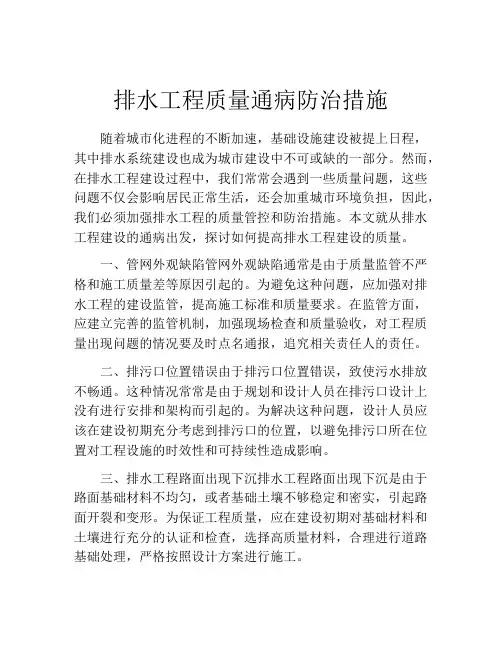 排水工程质量通病防治措施

随着城市化进程的不断加速，基础设施建设被提上日程，其中排水系统建设也成为城市建设中不可或缺的一部分。然而，在排水工程建设过程中，我们常常会遇到一些质量问题，这些问题不仅会影响居民正常生活，还会加重城市环境负担，因此，我们必须加强排水工程的质量管控和防治措施。本文就从排水工程建设的通病出发，探讨如何提高排水工程建设的质量。

一、管网外观缺陷管网外观缺陷通常是由于质量监管不严格和施工质量差等原因引起的。为避免这种问题，应加强对排水工程的建设监管，提高施工标准和质量要求。在监管方面，应建立完善的监管机制，加强现场检查和质量验收，对工程质量出现问题的情况要及时点名通报，追究相关责任人的责任。

二、排污口位置错误由于排污口位置错误，致使污水排放不畅通。这种情况常常是由于规划和设计人员在排污口设计上没有进行安排和架构而引起的。为解决这种问题，设计人员应该在建设初期充分考虑到排污口的位置，以避免排污口所在位置对工程设施的时效性和可持续性造成影响。

三、排水工程路面出现下沉排水工程路面出现下沉是由于路面基础材料不均匀，或者基础土壤不够稳定和密实，引起路面开裂和变形。为保证工程质量，应在建设初期对基础材料和土壤进行充分的认证和检查，选择高质量材料，合理进行道路基础处理，严格按照设计方案进行施工。